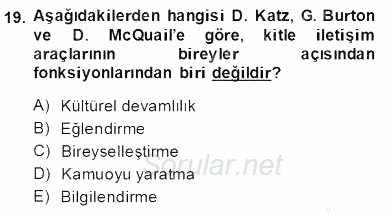 19. Aşağıdakilerden hangisi D. Katz, G. Burton ve D. McQuail'e göre, kitle iletişim araçlarının bireyler açısından fonksiyonlarından biri değildir?

A) Kültürel devamlılık
B) Eğlendirme
C) Bireyselleştirme
D) Kamuoyu yaratma
E) Bilgilendirme

Sorular.net